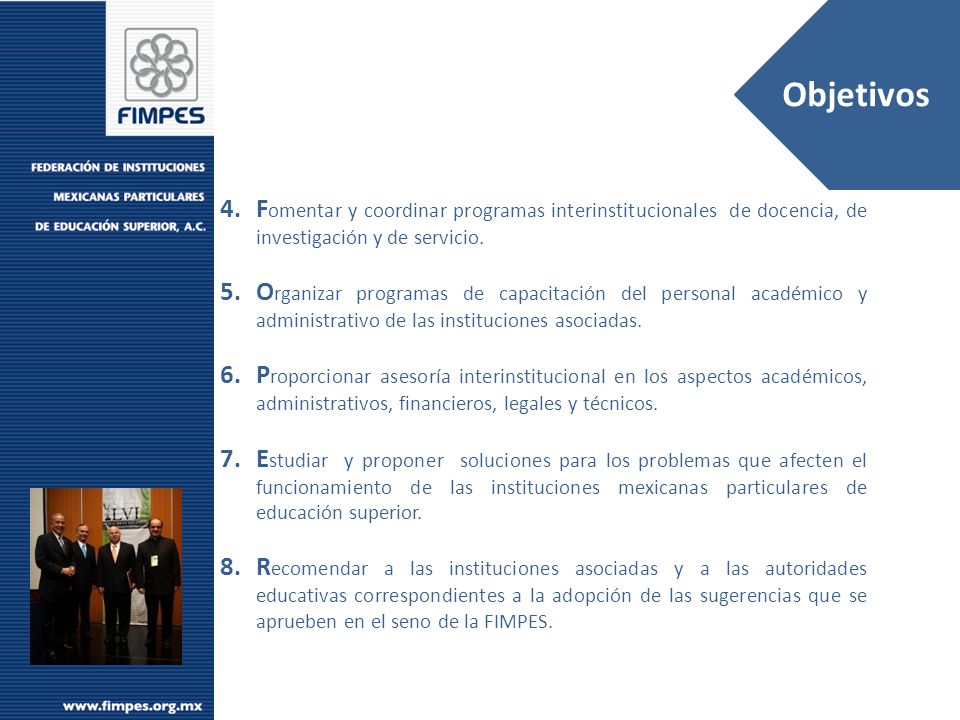 FIMPES

FEDERACIÓN DE INSTITUCIONES MEXICANAS PARTICULARES DE EDUCACIÓN SUPERIOR, A.C.

Objetivos

4. Fomentar y coordinar programas interinstitucionales de docencia, de investigación y de servicio.

5. Organizar programas de capacitación del personal académico y administrativo de las instituciones asociadas.

6. Proporcionar asesoría interinstitucional en los aspectos académicos, administrativos, financieros, legales y técnicos.

7. Estudiar y proponer soluciones para los problemas que afecten el funcionamiento de las instituciones mexicanas particulares de educación superior.

8. Recomendar a las instituciones asociadas y a las autoridades educativas correspondientes a la adopción de las sugerencias que se aprueben en el seno de la FIMPES.

LVI

www.fimpes.org.mx